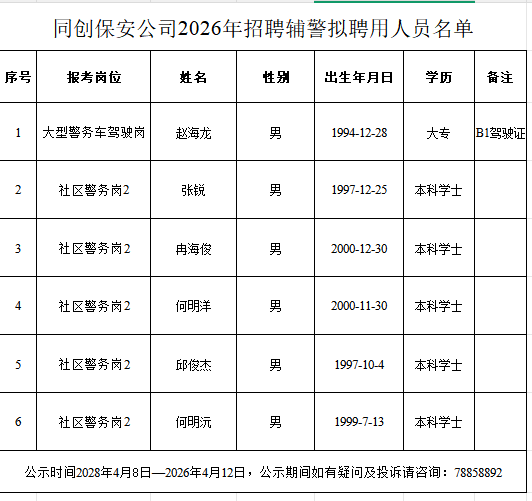 同创保安公司2026年招聘辅警拟聘用人员名单

| 序号 | 报考岗位 | 姓名 | 性别 | 出生年月日 | 学历 | 备注 |
|---|---|---|---|---|---|---|
| 1 | 大型警务车驾驶岗 | 赵海龙 | 男 | 1994-12-28 | 大专 | B1驾驶证 |
| 2 | 社区警务岗2 | 张锐 | 男 | 1997-12-25 | 本科学士 | |
| 3 | 社区警务岗2 | 冉海俊 | 男 | 2000-12-30 | 本科学士 | |
| 4 | 社区警务岗2 | 何明洋 | 男 | 2000-11-30 | 本科学士 | |
| 5 | 社区警务岗2 | 邱俊杰 | 男 | 1997-10-4 | 本科学士 | |
| 6 | 社区警务岗2 | 何明沅 | 男 | 1999-7-13 | 本科学士 | |

公示时间2028年4月8日—2026年4月12日，公示期间如有疑问及投诉请咨询：78858892